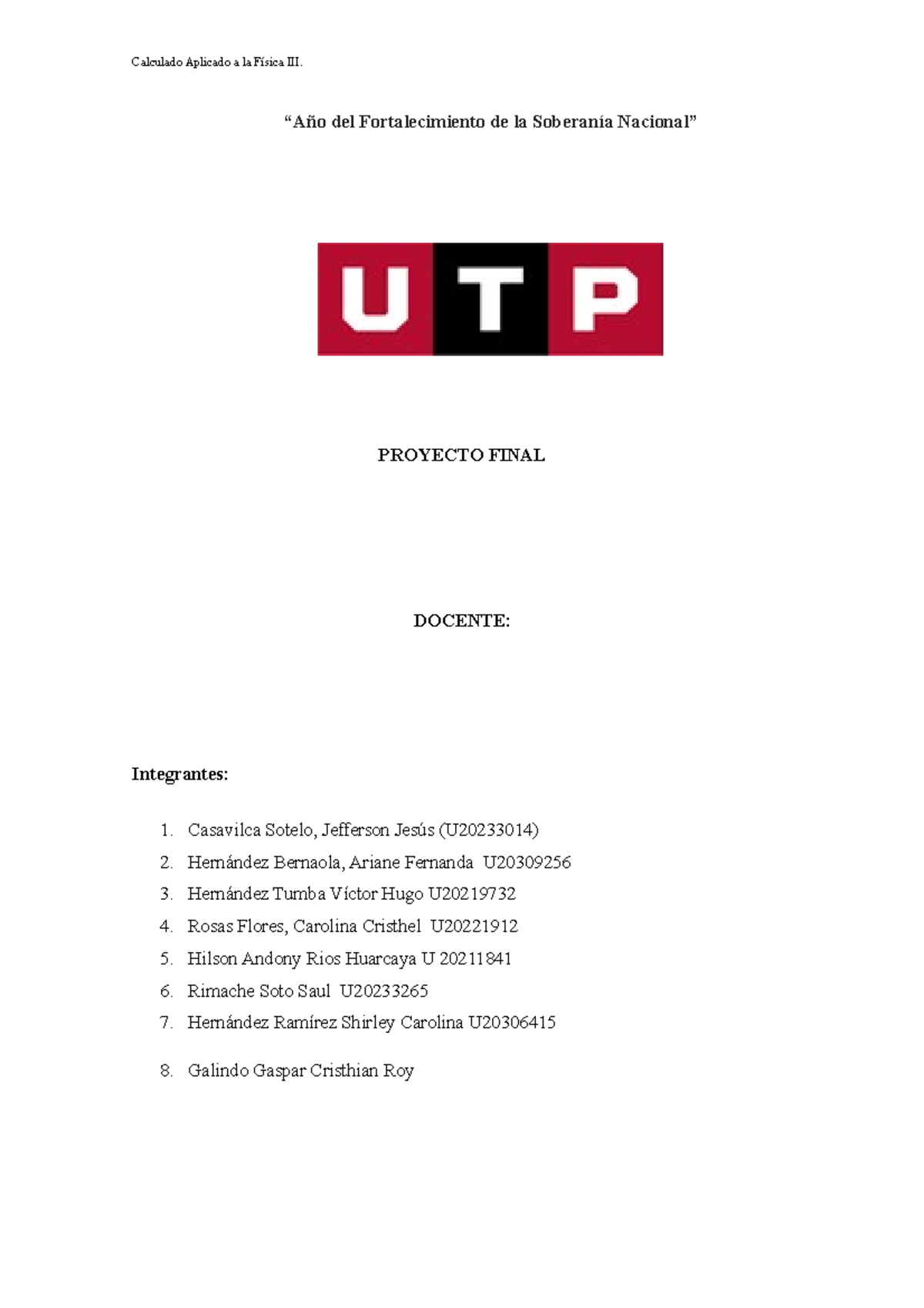 Calculado Aplicado a la Física III.

“Año del Fortalecimiento de la Soberanía Nacional”

UTP

PROYECTO FINAL

DOCENTE:

Integrantes:

1. Casavilca Sotelo, Jefferson Jesús (U20233014)
2. Hernández Bernaola, Ariane Fernanda U20309256
3. Hernández Tumba Víctor Hugo U20219732
4. Rosas Flores, Carolina Cristhel U20221912
5. Hilson Andony Rios Huarcaya U 20211841
6. Rimache Soto Saul U20233265
7. Hernández Ramírez Shirley Carolina U20306415
8. Galindo Gaspar Cristhian Roy